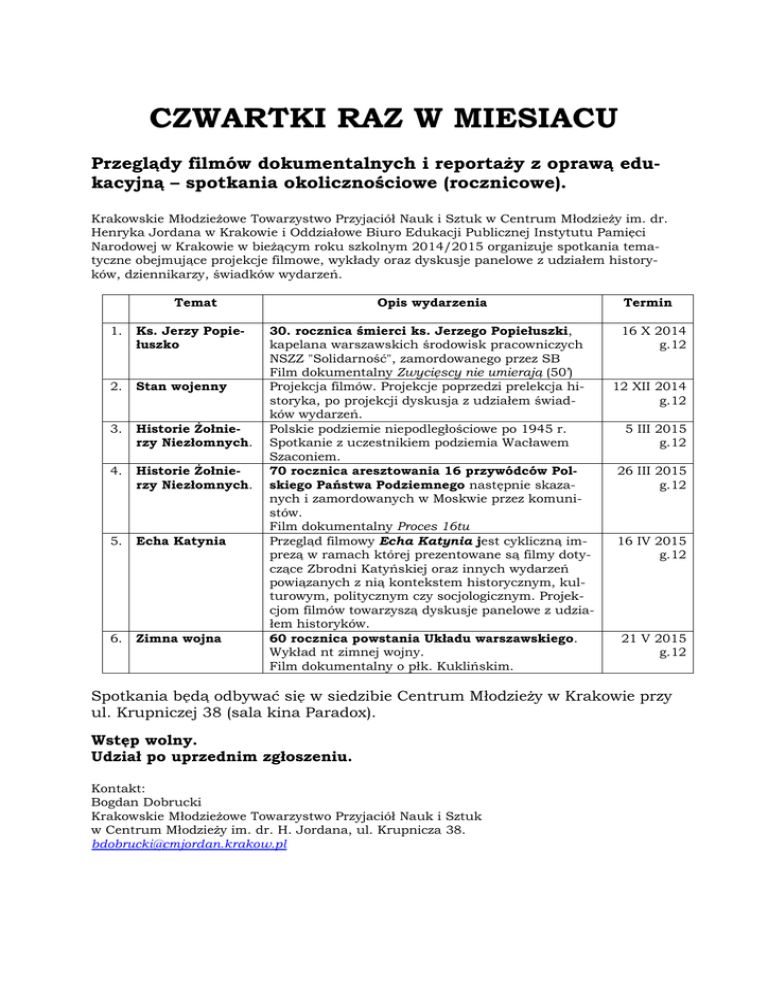 CZWARTKI RAZ W MIESIACU

Przeglądy filmów dokumentalnych i reportaży z oprawą edukacyjną – spotkania okolicznościowe (rocznicowe).

Krakowskie Młodzieżowe Towarzystwo Przyjaciół Nauk i Sztuk w Centrum Młodzieży im. dr. Henryka Jordana w Krakowie i Oddziałowe Biuro Edukacji Publicznej Instytutu Pamięci Narodowej w Krakowie w bieżącym roku szkolnym 2014/2015 organizuje spotkania tematyczne obejmujące projekcje filmowe, wykłady oraz dyskusje panelowe z udziałem historyków, dziennikarzy, świadków wydarzeń.

| | Temat | Opis wydarzenia | Termin |
|---|---|---|---|
| 1. | Ks. Jerzy Popiełuszko | 30. rocznica śmierci ks. Jerzego Popiełuszki, kapelana warszawskich środowisk pracowniczych NSZZ "Solidarność", zamordowanego przez SB Film dokumentalny Zwycięscy nie umierają (50') | 16 X 2014 g.12 |
| 2. | Stan wojenny | Projekcja filmów. Projekcje poprzedzi prelekcja historyka, po projekcji dyskusja z udziałem świadków wydarzeń. | 12 XII 2014 g.12 |
| 3. | Historie Żołnierzy Niezłomnych. | Polskie podziemie niepodległościowe po 1945 r. Spotkanie z uczestnikiem podziemia Wacławem Szaconiem. | 5 III 2015 g.12 |
| 4. | Historie Żołnierzy Niezłomnych. | 70 rocznica aresztowania 16 przywódców Polskiego Państwa Podziemnego następnie skazanych i zamordowanych w Moskwie przez komunistów. Film dokumentalny Proces 16tu | 26 III 2015 g.12 |
| 5. | Echa Katynia | Przegląd filmowy Echa Katynia jest cykliczną imprezą w ramach której prezentowane są filmy dotyczące Zbrodni Katyńskiej oraz innych wydarzeń powiązanych z nią kontekstem historycznym, kulturowym, politycznym czy socjologicznym. Projekcjom filmów towarzyszą dyskusje panelowe z udziałem historyków. | 16 IV 2015 g.12 |
| 6. | Zimna wojna | 60 rocznica powstania Układu warszawskiego. Wykład nt zimnej wojny. Film dokumentalny o płk. Kuklińskim. | 21 V 2015 g.12 |

Spotkania będą odbywać się w siedzibie Centrum Młodzieży w Krakowie przy ul. Krupniczej 38 (sala kina Paradox).

Wstęp wolny.
Udział po uprzednim zgłoszeniu.

Kontakt:
Bogdan Dobrucki
Krakowskie Młodzieżowe Towarzystwo Przyjaciół Nauk i Sztuk
w Centrum Młodzieży im. dr. H. Jordana, ul. Krupnicza 38.
bdobrucki@cmjordan.krakow.pl